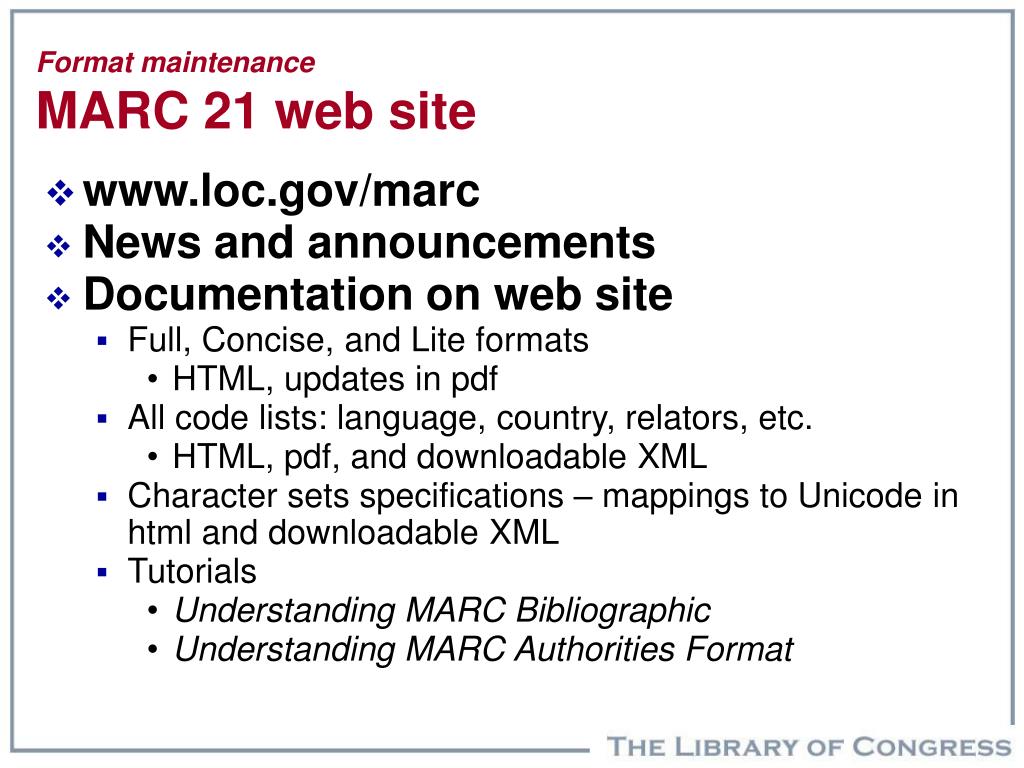 Format maintenance
MARC 21 web site

❖ www.loc.gov/marc
❖ News and announcements
❖ Documentation on web site
 ▪ Full, Concise, and Lite formats
  • HTML, updates in pdf
 ▪ All code lists: language, country, relators, etc.
  • HTML, pdf, and downloadable XML
 ▪ Character sets specifications – mappings to Unicode in html and downloadable XML
 ▪ Tutorials
  • Understanding MARC Bibliographic
  • Understanding MARC Authorities Format

THE LIBRARY OF CONGRESS